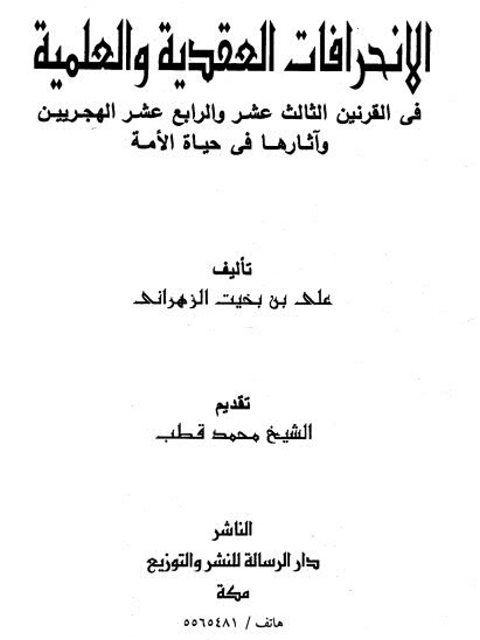 الانحرافات العقدية والعلمية

فى القرنين الثالث عشر والرابع عشر الهجريين وآثارها فى حياة الأمة

تأليف
على بن بخيت الزهرانى

تقديم
الشيخ محمد قطب

الناشر
دار الرسالة للنشر والتوزيع
مكة

هاتف / ٥٥٦٥٤٨١